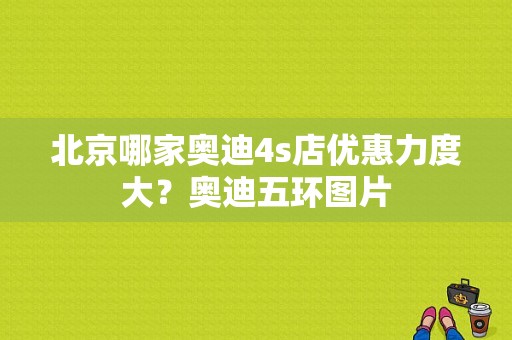 北京哪家奥迪4s店优惠力度大？奥迪五环图片